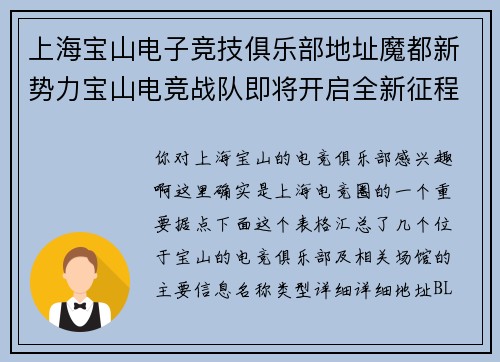 上海宝山电子竞技俱乐部地址魔都新势力宝山电竞战队即将开启全新征程

你对上海宝山的电竞俱乐部感兴趣啊这里确实是上海电竞圈的一个重要据点下面这个表格汇总了几个位于宝山的电竞俱乐部及相关场馆的主要信息名称类型详细详细地址BL